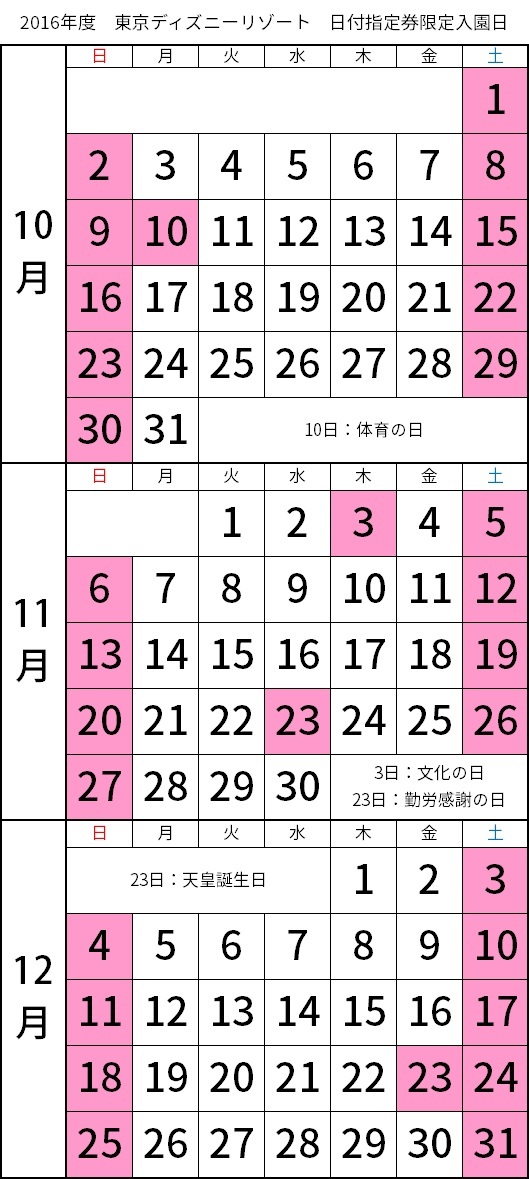 2016年度　東京ディズニーリゾート　日付指定券限定入園日

10月

| 日 | 月 | 火 | 水 | 木 | 金 | 土 |
|---|---|---|---|---|---|---|
| | | | | | | 1 |
| 2 | 3 | 4 | 5 | 6 | 7 | 8 |
| 9 | 10 | 11 | 12 | 13 | 14 | 15 |
| 16 | 17 | 18 | 19 | 20 | 21 | 22 |
| 23 | 24 | 25 | 26 | 27 | 28 | 29 |
| 30 | 31 | 10日：体育の日 | | | | |

11月

| 日 | 月 | 火 | 水 | 木 | 金 | 土 |
|---|---|---|---|---|---|---|
| | | 1 | 2 | 3 | 4 | 5 |
| 6 | 7 | 8 | 9 | 10 | 11 | 12 |
| 13 | 14 | 15 | 16 | 17 | 18 | 19 |
| 20 | 21 | 22 | 23 | 24 | 25 | 26 |
| 27 | 28 | 29 | 30 | 3日：文化の日 23日：勤労感謝の日 | | |

12月

| 日 | 月 | 火 | 水 | 木 | 金 | 土 |
|---|---|---|---|---|---|---|
| 23日：天皇誕生日 | | | | 1 | 2 | 3 |
| 4 | 5 | 6 | 7 | 8 | 9 | 10 |
| 11 | 12 | 13 | 14 | 15 | 16 | 17 |
| 18 | 19 | 20 | 21 | 22 | 23 | 24 |
| 25 | 26 | 27 | 28 | 29 | 30 | 31 |